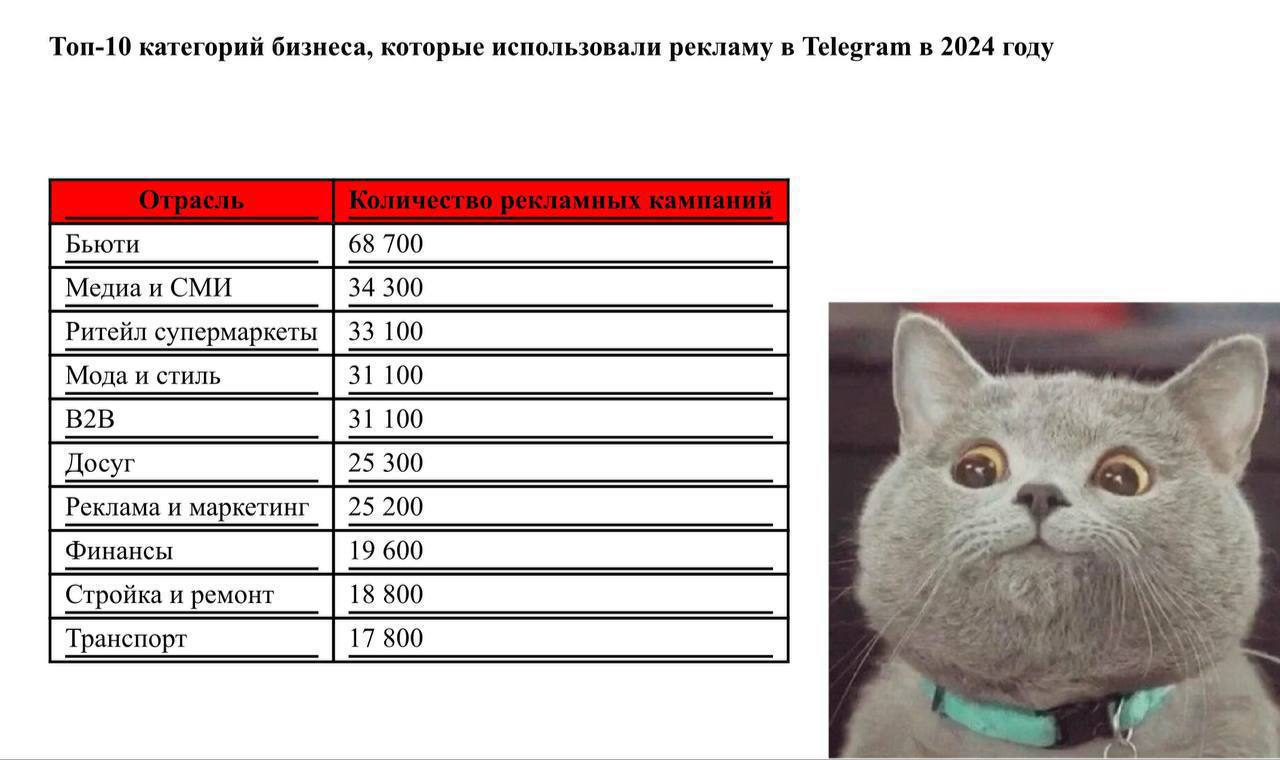 Топ-10 категорий бизнеса, которые использовали рекламу в Telegram в 2024 году

| Отрасль | Количество рекламных кампаний |
|---|---|
| Бьюти | 68 700 |
| Медиа и СМИ | 34 300 |
| Ритейл супермаркеты | 33 100 |
| Мода и стиль | 31 100 |
| B2B | 31 100 |
| Досуг | 25 300 |
| Реклама и маркетинг | 25 200 |
| Финансы | 19 600 |
| Стройка и ремонт | 18 800 |
| Транспорт | 17 800 |